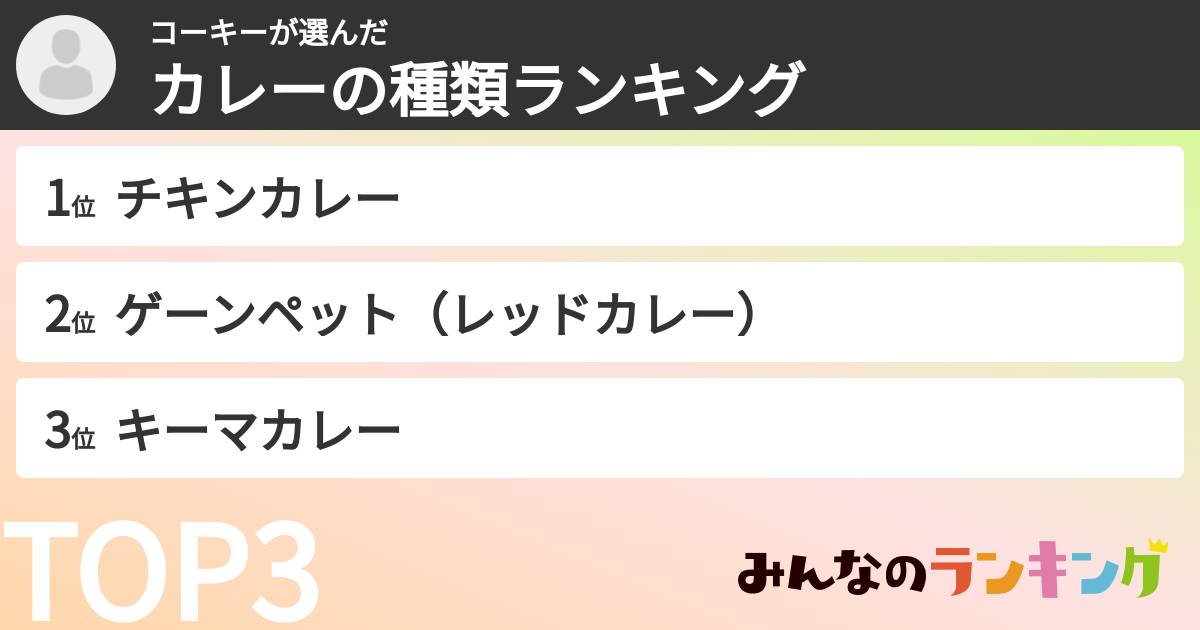 コーキーが選んだ
カレーの種類ランキング

1位 チキンカレー

2位 ゲーンペット（レッドカレー）

3位 キーマカレー

TOP3

みんなのランキング